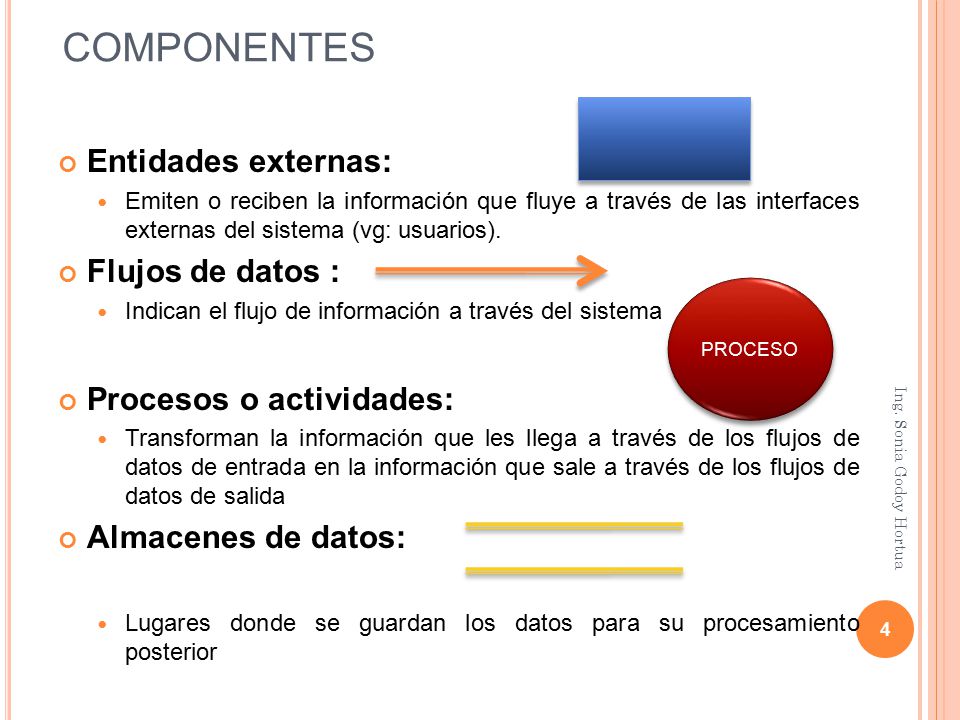 COMPONENTES

Entidades externas:

Emiten o reciben la información que fluye a través de las interfaces externas del sistema (vg: usuarios).

Flujos de datos :

Indican el flujo de información a través del sistema

PROCESO

Procesos o actividades:

Transforman la información que les llega a través de los flujos de datos de entrada en la información que sale a través de los flujos de datos de salida

Almacenes de datos:

Lugares donde se guardan los datos para su procesamiento posterior

Ing. Sonia Godoy Hortua

4